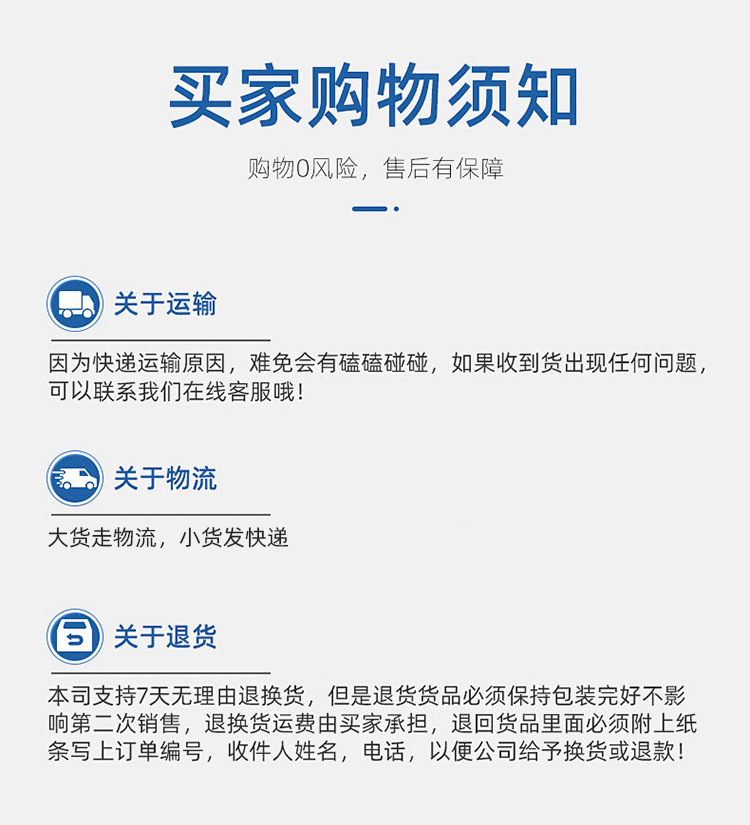 买家购物须知

购物0风险，售后有保障

关于运输

因为快递运输原因，难免会有磕磕碰碰，如果收到货出现任何问题，可以联系我们在线客服哦！

关于物流

大货走物流，小货发快递

关于退货

本司支持7天无理由退换货，但是退货货品必须保持包装完好不影响第二次销售，退换货运费由买家承担，退回货品里面必须附上纸条写上订单编号，收件人姓名，电话，以便公司给予换货或退款！